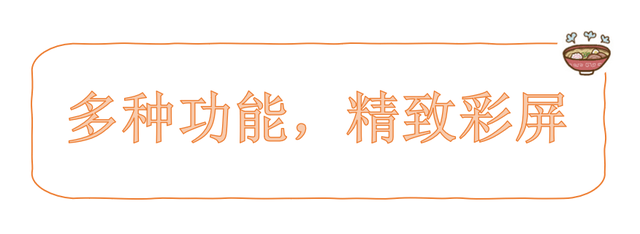 多种功能，精致彩屏